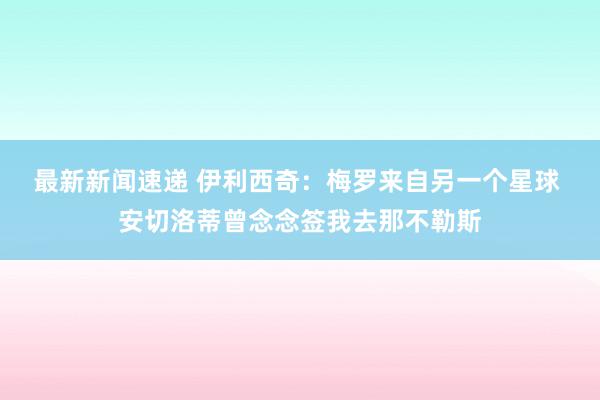 最新新闻速递 伊利西奇：梅罗来自另一个星球 安切洛蒂曾念念签我去那不勒斯